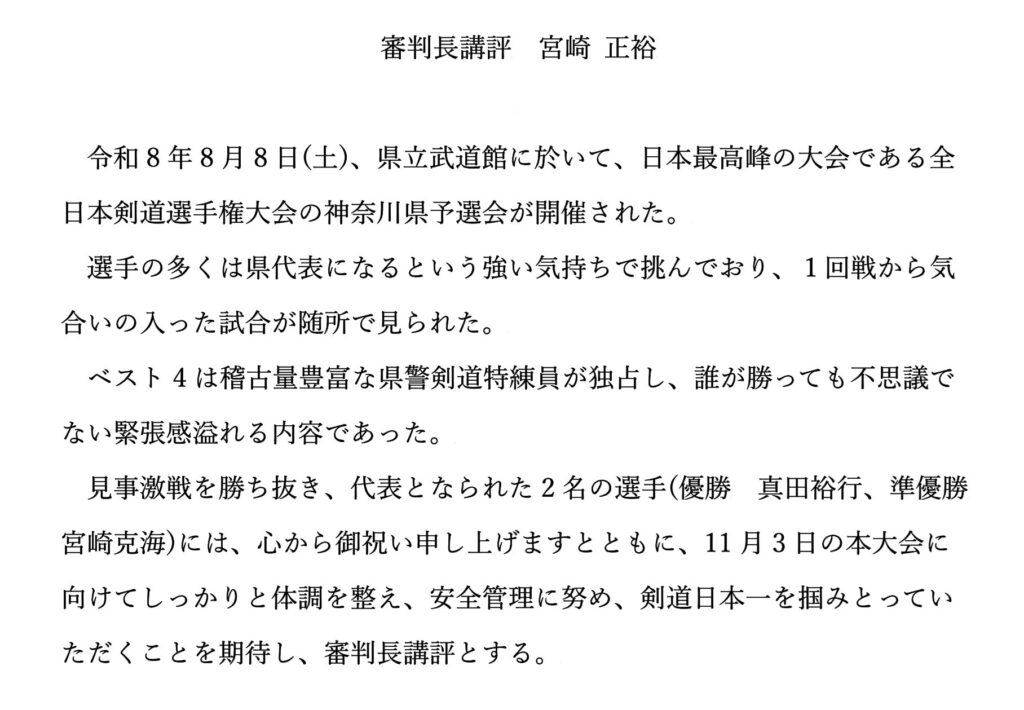 審判長講評　宮崎 正裕

令和８年８月８日(土)、県立武道館に於いて、日本最高峰の大会である全日本剣道選手権大会の神奈川県予選会が開催された。

選手の多くは県代表になるという強い気持ちで挑んでおり、１回戦から気合いの入った試合が随所で見られた。

ベスト４は稽古量豊富な県警剣道特練員が独占し、誰が勝っても不思議でない緊張感溢れる内容であった。

見事激戦を勝ち抜き、代表となられた２名の選手(優勝　真田裕行、準優勝　宮崎克海)には、心から御祝い申し上げますとともに、11月３日の本大会に向けてしっかりと体調を整え、安全管理に努め、剣道日本一を掴みとっていただくことを期待し、審判長講評とする。